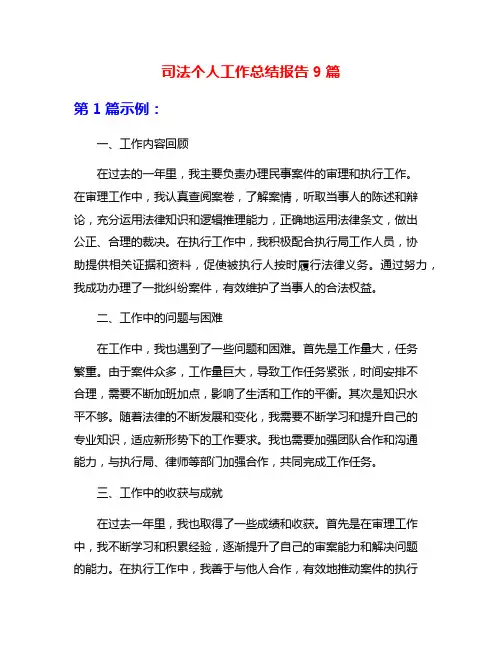 司法个人工作总结报告 9 篇

第 1 篇示例：

一、工作内容回顾

在过去的一年里，我主要负责办理民事案件的审理和执行工作。在审理工作中，我认真查阅案卷，了解案情，听取当事人的陈述和辩论，充分运用法律知识和逻辑推理能力，正确地运用法律条文，做出公正、合理的裁决。在执行工作中，我积极配合执行局工作人员，协助提供相关证据和资料，促使被执行人按时履行法律义务。通过努力，我成功办理了一批纠纷案件，有效维护了当事人的合法权益。

二、工作中的问题与困难

在工作中，我也遇到了一些问题和困难。首先是工作量大，任务繁重。由于案件众多，工作量巨大，导致工作任务紧张，时间安排不合理，需要不断加班加点，影响了生活和工作的平衡。其次是知识水平不够。随着法律的不断发展和变化，我需要不断学习和提升自己的专业知识，适应新形势下的工作要求。我也需要加强团队合作和沟通能力，与执行局、律师等部门加强合作，共同完成工作任务。

三、工作中的收获与成就

在过去一年里，我也取得了一些成绩和收获。首先是在审理工作中，我不断学习和积累经验，逐渐提升了自己的审案能力和解决问题的能力。在执行工作中，我善于与他人合作，有效地推动案件的执行